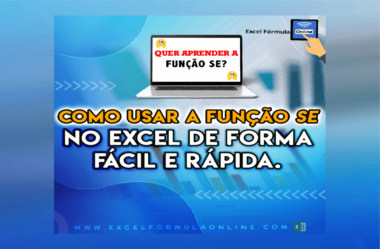 Excel Fórmula Online

QUER APRENDER A FUNÇÃO SE?

COMO USAR A FUNÇÃO SE NO EXCEL DE FORMA FÁCIL E RÁPIDA.

WWW.EXCELFORMULAONLINE.COM